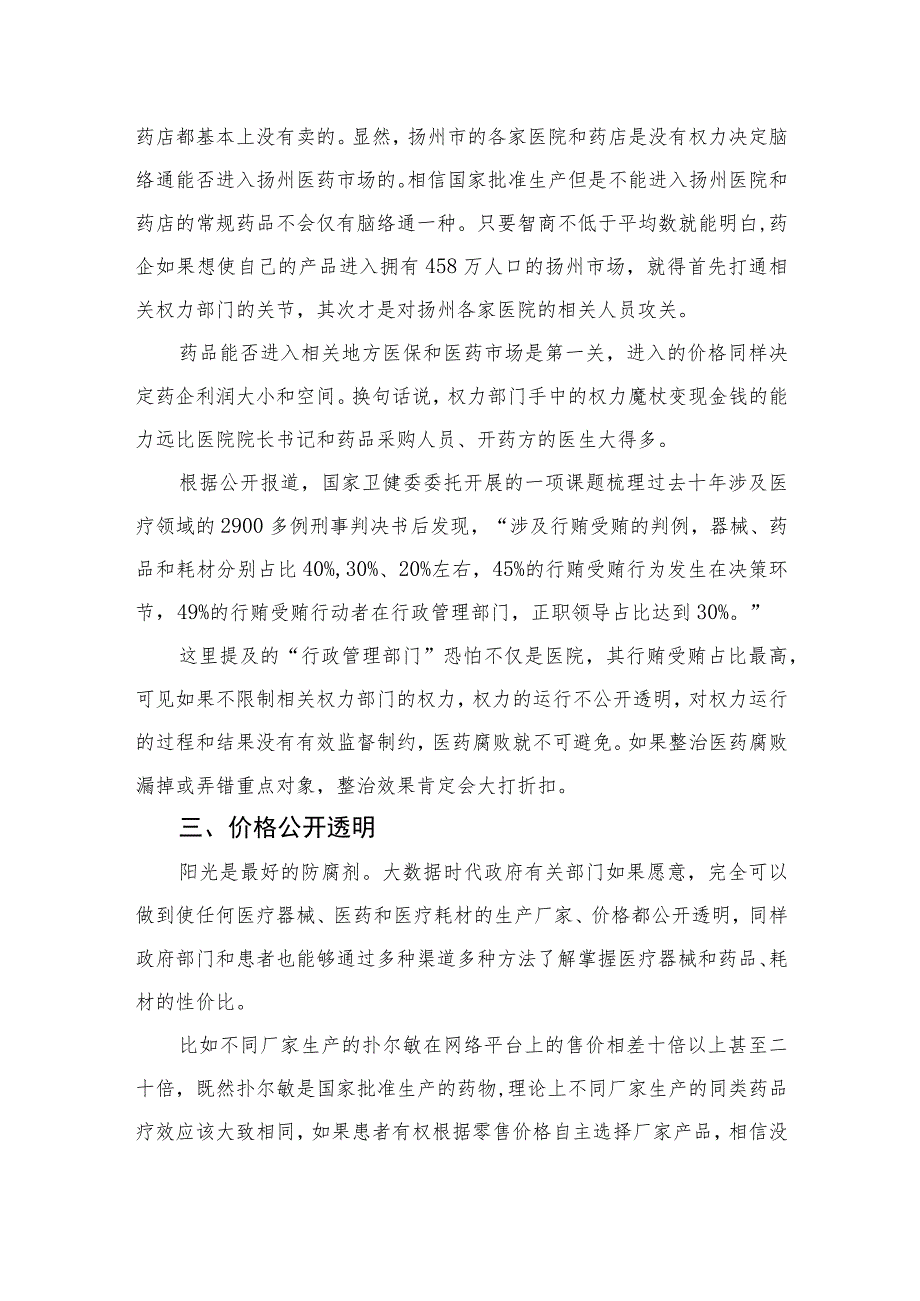 药店都基本上没有卖的。显然，扬州市的各家医院和药店是没有权力决定脑络通能否进入扬州医药市场的。相信国家批准生产但是不能进入扬州医院和药店的常规药品不会仅有脑络通一种。只要智商不低于平均数就能明白，药企如果想使自己的产品进入拥有458万人口的扬州市场，就得首先打通相关权力部门的关节，其次才是对扬州各家医院的相关人员攻关。

药品能否进入相关地方医保和医药市场是第一关，进入的价格同样决定药企利润大小和空间。换句话说，权力部门手中的权力魔杖变现金钱的能力远比医院院长书记和药品采购人员、开药方的医生大得多。

根据公开报道，国家卫健委委托开展的一项课题梳理过去十年涉及医疗领域的2900多例刑事判决书后发现，“涉及行贿受贿的判例，器械、药品和耗材分别占比40%,30%、20%左右，45%的行贿受贿行为发生在决策环节，49%的行贿受贿行动者在行政管理部门，正职领导占比达到30%。”

这里提及的“行政管理部门”恐怕不仅是医院，其行贿受贿占比最高，可见如果不限制相关权力部门的权力，权力的运行不公开透明，对权力运行的过程和结果没有有效监督制约，医药腐败就不可避免。如果整治医药腐败漏掉或弄错重点对象，整治效果肯定会大打折扣。

三、价格公开透明

阳光是最好的防腐剂。大数据时代政府有关部门如果愿意，完全可以做到使任何医疗器械、医药和医疗耗材的生产厂家、价格都公开透明，同样政府部门和患者也能够通过多种渠道多种方法了解掌握医疗器械和药品、耗材的性价比。

比如不同厂家生产的扑尔敏在网络平台上的售价相差十倍以上甚至二十倍，既然扑尔敏是国家批准生产的药物，理论上不同厂家生产的同类药品疗效应该大致相同，如果患者有权根据零售价格自主选择厂家产品，相信没